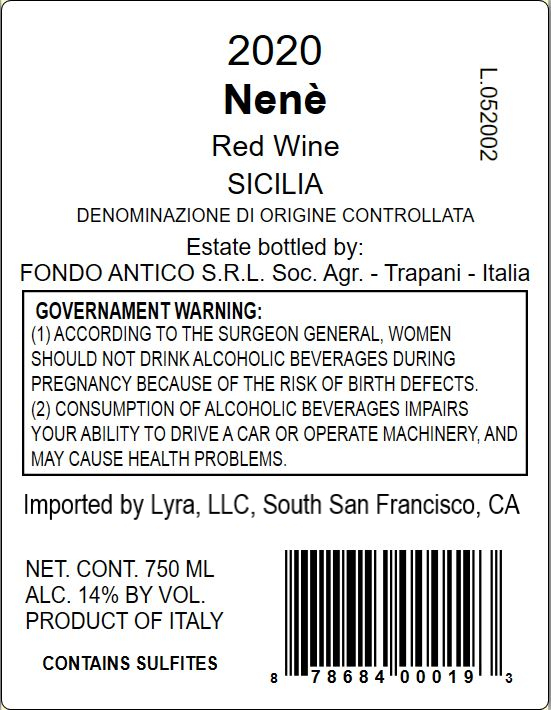 2020
Nenè
Red Wine
SICILIA
DENOMINAZIONE DI ORIGINE CONTROLLATA
Estate bottled by:
FONDO ANTICO S.R.L. Soc. Agr. - Trapani - Italia

L.052002

GOVERNAMENT WARNING:
(1) ACCORDING TO THE SURGEON GENERAL, WOMEN SHOULD NOT DRINK ALCOHOLIC BEVERAGES DURING PREGNANCY BECAUSE OF THE RISK OF BIRTH DEFECTS.
(2) CONSUMPTION OF ALCOHOLIC BEVERAGES IMPAIRS YOUR ABILITY TO DRIVE A CAR OR OPERATE MACHINERY, AND MAY CAUSE HEALTH PROBLEMS.

Imported by Lyra, LLC, South San Francisco, CA

NET. CONT. 750 ML
ALC. 14% BY VOL.
PRODUCT OF ITALY

CONTAINS SULFITES

8 78684 00019 3